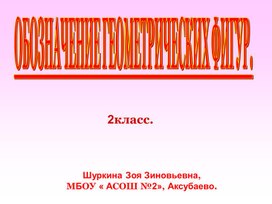 ОБОЗНАЧЕНИЕ ГЕОМЕТРИЧЕСКИХ ФИГУР.

2класс.

Шуркина Зоя Зиновьевна,
МБОУ « АСОШ №2», Аксубаево.